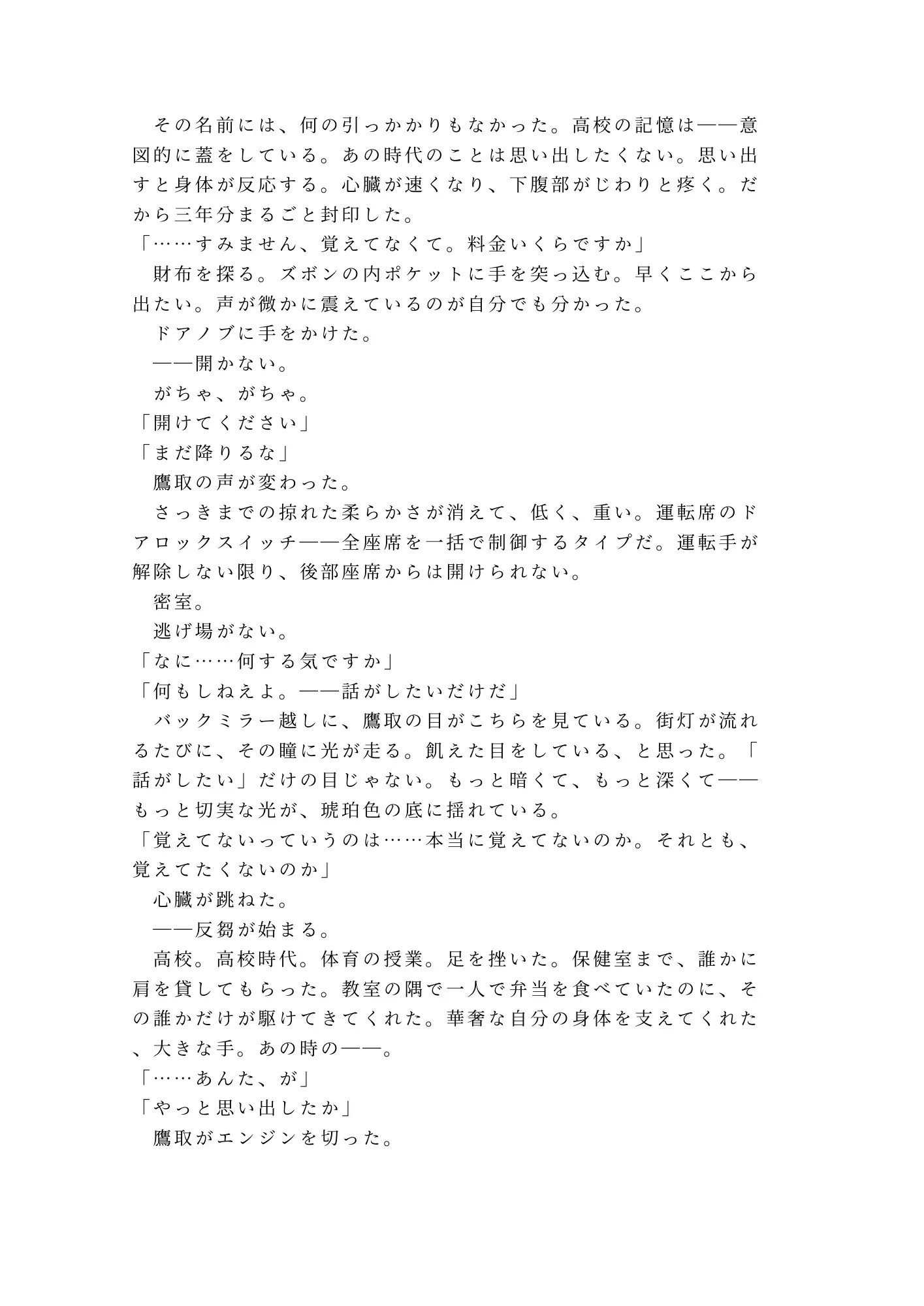 その名前には、何の引っかかりもなかった。高校の記憶は——意図的に蓋をしている。あの時代のことは思い出したくない。思い出すと身体が反応する。心臓が速くなり、下腹部がじわりと疼く。だから三年分まるごと封印した。

「……すみません、覚えてなくて。料金いくらですか」

財布を探る。ズボンの内ポケットに手を突っ込む。早くここから出たい。声が微かに震えているのが自分でも分かった。

ドアノブに手をかけた。

——開かない。

がちゃ、がちゃ。

「開けてください」

「まだ降りるな」

鷹取の声が変わった。

さっきまでの掠れた柔らかさが消えて、低く、重い。運転席のドアロックスイッチ——全座席を一括で制御するタイプだ。運転手が解除しない限り、後部座席からは開けられない。

密室。

逃げ場がない。

「なに……何する気ですか」

「何もしねえよ。——話がしたいだけだ」

バックミラー越しに、鷹取の目がこちらを見ている。街灯が流れるたびに、その瞳に光が走る。飢えた目をしている、と思った。「話がしたい」だけの目じゃない。もっと暗くて、もっと深くて——もっと切実な光が、琥珀色の底に揺れている。

「覚えてないっていうのは……本当に覚えてないのか。それとも、覚えてたくないのか」

心臓が跳ねた。

——反芻が始まる。

高校。高校時代。体育の授業。足を挫いた。保健室まで、誰かに肩を貸してもらった。教室の隅で一人で弁当を食べていたのに、その誰かだけが駆けてきてくれた。華奢な自分の身体を支えてくれた、大きな手。あの時の——。

「……あんた、が」

「やっと思い出したか」

鷹取がエンジンを切った。